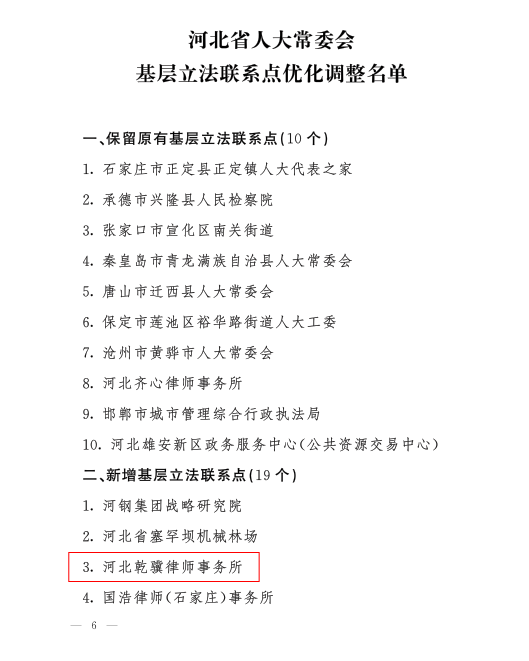 河北省人大常委会
基层立法联系点优化调整名单

一、保留原有基层立法联系点(10个)

1. 石家庄市正定县正定镇人大代表之家

2. 承德市兴隆县人民检察院

3. 张家口市宣化区南关街道

4. 秦皇岛市青龙满族自治县人大常委会

5. 唐山市迁西县人大常委会

6. 保定市莲池区裕华路街道人大工委

7. 沧州市黄骅市人大常委会

8. 河北齐心律师事务所

9. 邯郸市城市管理综合行政执法局

10. 河北雄安新区政务服务中心(公共资源交易中心)

二、新增基层立法联系点(19个)

1. 河钢集团战略研究院

2. 河北省塞罕坝机械林场

3. 河北乾骥律师事务所

4. 国浩律师(石家庄)事务所

— 6 —